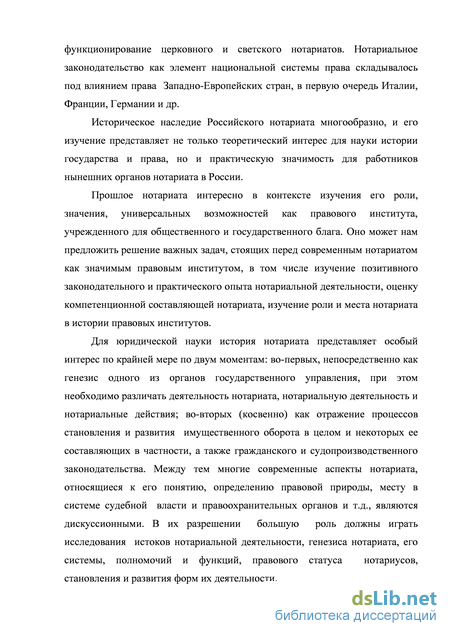 функционирование церковного и светского нотариатов. Нотариальное законодательство как элемент национальной системы права складывалось под влиянием права Западно-Европейских стран, в первую очередь Италии, Франции, Германии и др.

Историческое наследие Российского нотариата многообразно, и его изучение представляет не только теоретический интерес для науки истории государства и права, но и практическую значимость для работников нынешних органов нотариата в России.

Прошлое нотариата интересно в контексте изучения его роли, значения, универсальных возможностей как правового института, учрежденного для общественного и государственного блага. Оно может нам предложить решение важных задач, стоящих перед современным нотариатом как значимым правовым институтом, в том числе изучение позитивного законодательного и практического опыта нотариальной деятельности, оценку компетенционной составляющей нотариата, изучение роли и места нотариата в истории правовых институтов.

Для юридической науки история нотариата представляет особый интерес по крайней мере по двум моментам: во-первых, непосредственно как генезис одного из органов государственного управления, при этом необходимо различать деятельность нотариата, нотариальную деятельность и нотариальные действия; во-вторых (косвенно) как отражение процессов становления и развития имущественного оборота в целом и некоторых ее составляющих в частности, а также гражданского и судопроизводственного законодательства. Между тем многие современные аспекты нотариата, относящиеся к его понятию, определению правовой природы, месту в системе судебной власти и правоохранительных органов и т.д., являются дискуссионными. В их разрешении большую роль должны играть исследования истоков нотариальной деятельности, генезиса нотариата, его системы, полномочий и функций, правового статуса нотариусов, становления и развития форм их деятельности.

dsLib.net
библиотека диссертаций